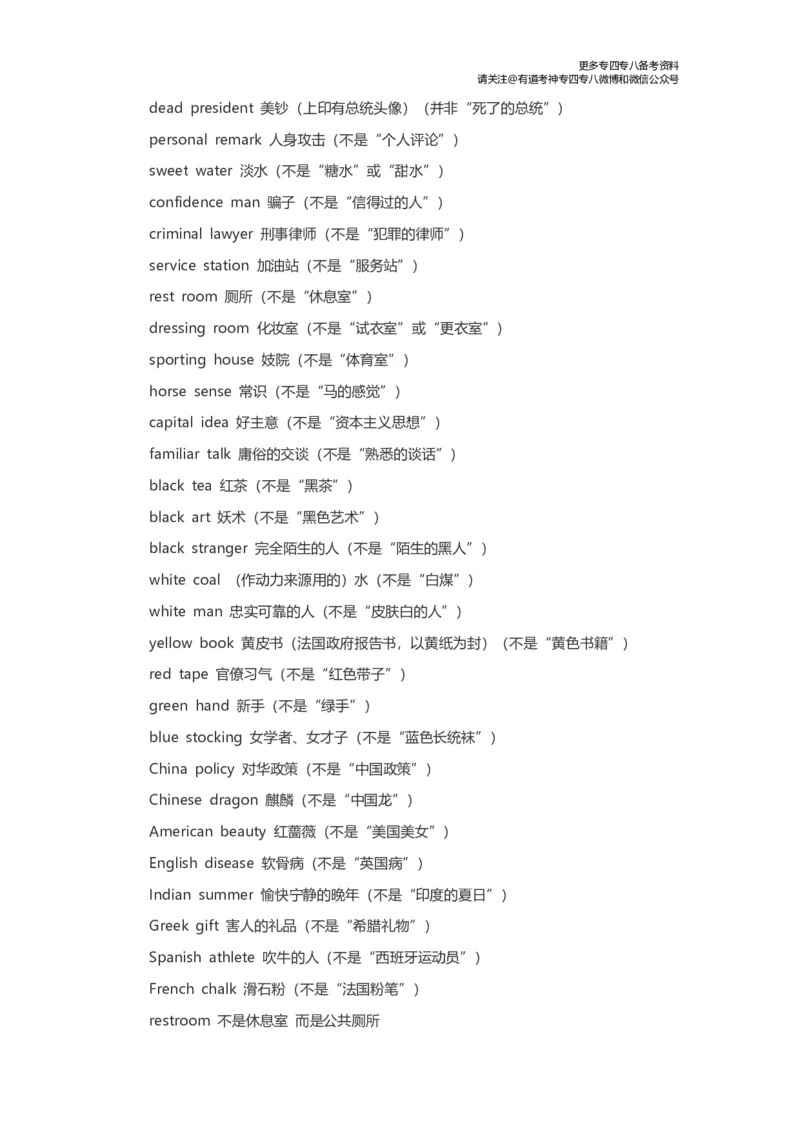 更多专四专八备考资料
请关注@有道考神专四专八微博和微信公众号

dead president 美钞（上印有总统头像）（并非“死了的总统”）
personal remark 人身攻击（不是“个人评论”）
sweet water 淡水（不是“糖水”或“甜水”）
confidence man 骗子（不是“信得过的人”）
criminal lawyer 刑事律师（不是“犯罪的律师”）
service station 加油站（不是“服务站”）
rest room 厕所（不是“休息室”）
dressing room 化妆室（不是“试衣室”或“更衣室”）
sporting house 妓院（不是“体育室”）
horse sense 常识（不是“马的感觉”）
capital idea 好主意（不是“资本主义思想”）
familiar talk 庸俗的交谈（不是“熟悉的谈话”）
black tea 红茶（不是“黑茶”）
black art 妖术（不是“黑色艺术”）
black stranger 完全陌生的人（不是“陌生的黑人”）
white coal （作动力来源用的）水（不是“白煤”）
white man 忠实可靠的人（不是“皮肤白的人”）
yellow book 黄皮书（法国政府报告书，以黄纸为封）（不是“黄色书籍”）
red tape 官僚习气（不是“红色带子”）
green hand 新手（不是“绿手”）
blue stocking 女学者、女才子（不是“蓝色长统袜”）
China policy 对华政策（不是“中国政策”）
Chinese dragon 麒麟（不是“中国龙”）
American beauty 红蔷薇（不是“美国美女”）
English disease 软骨病（不是“英国病”）
Indian summer 愉快宁静的晚年（不是“印度的夏日”）
Greek gift 害人的礼品（不是“希腊礼物”）
Spanish athlete 吹牛的人（不是“西班牙运动员”）
French chalk 滑石粉（不是“法国粉笔”）
restroom 不是休息室 而是公共厕所